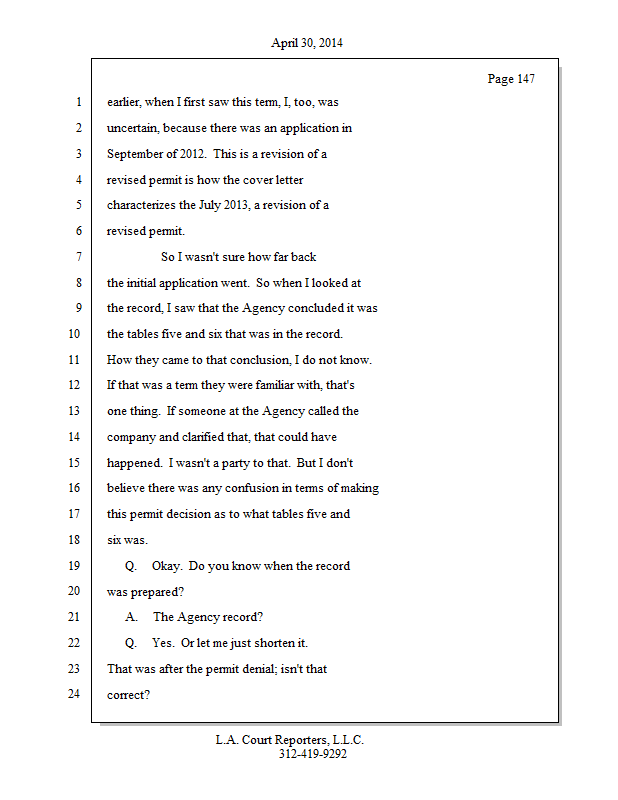 April 30, 2014

Page 147

1 earlier, when I first saw this term, I, too, was
2 uncertain, because there was an application in
3 September of 2012. This is a revision of a
4 revised permit is how the cover letter
5 characterizes the July 2013, a revision of a
6 revised permit.
7 So I wasn't sure how far back
8 the initial application went. So when I looked at
9 the record, I saw that the Agency concluded it was
10 the tables five and six that was in the record.
11 How they came to that conclusion, I do not know.
12 If that was a term they were familiar with, that's
13 one thing. If someone at the Agency called the
14 company and clarified that, that could have
15 happened. I wasn't a party to that. But I don't
16 believe there was any confusion in terms of making
17 this permit decision as to what tables five and
18 six was.
19 Q. Okay. Do you know when the record
20 was prepared?
21 A. The Agency record?
22 Q. Yes. Or let me just shorten it.
23 That was after the permit denial; isn't that
24 correct?

L.A. Court Reporters, L.L.C.
312-419-9292